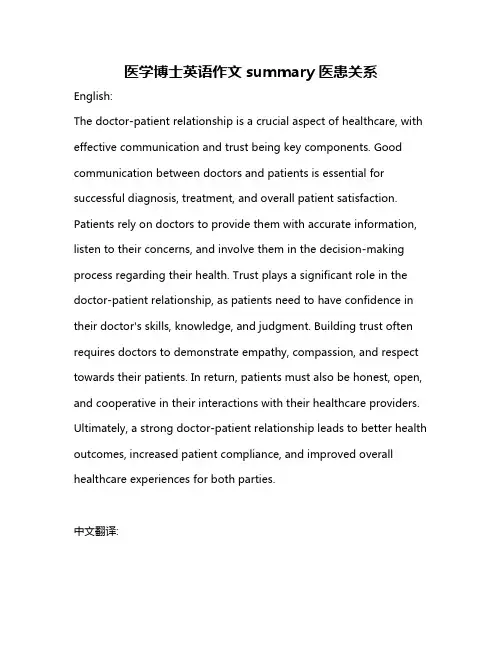 医学博士英语作文 summary 医患关系

English:

The doctor-patient relationship is a crucial aspect of healthcare, with effective communication and trust being key components. Good communication between doctors and patients is essential for successful diagnosis, treatment, and overall patient satisfaction. Patients rely on doctors to provide them with accurate information, listen to their concerns, and involve them in the decision-making process regarding their health. Trust plays a significant role in the doctor-patient relationship, as patients need to have confidence in their doctor's skills, knowledge, and judgment. Building trust often requires doctors to demonstrate empathy, compassion, and respect towards their patients. In return, patients must also be honest, open, and cooperative in their interactions with their healthcare providers. Ultimately, a strong doctor-patient relationship leads to better health outcomes, increased patient compliance, and improved overall healthcare experiences for both parties.

中文翻译: